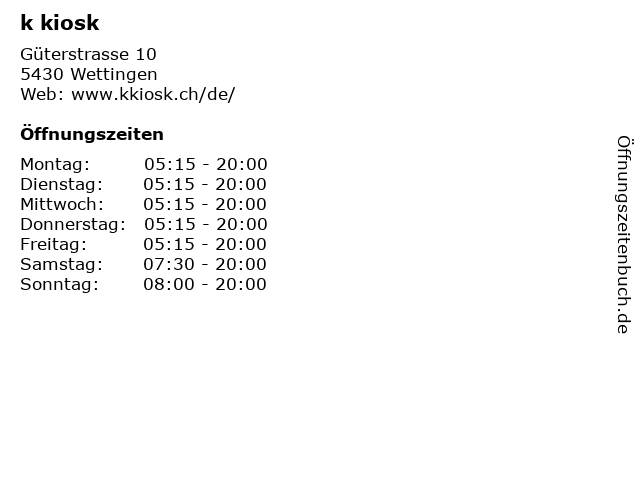 k kiosk

Güterstrasse 10
5430 Wettingen
Web: www.kkiosk.ch/de/

Öffnungszeiten

Montag: 05:15 - 20:00
Dienstag: 05:15 - 20:00
Mittwoch: 05:15 - 20:00
Donnerstag: 05:15 - 20:00
Freitag: 05:15 - 20:00
Samstag: 07:30 - 20:00
Sonntag: 08:00 - 20:00

Öffnungszeitenbuch.de